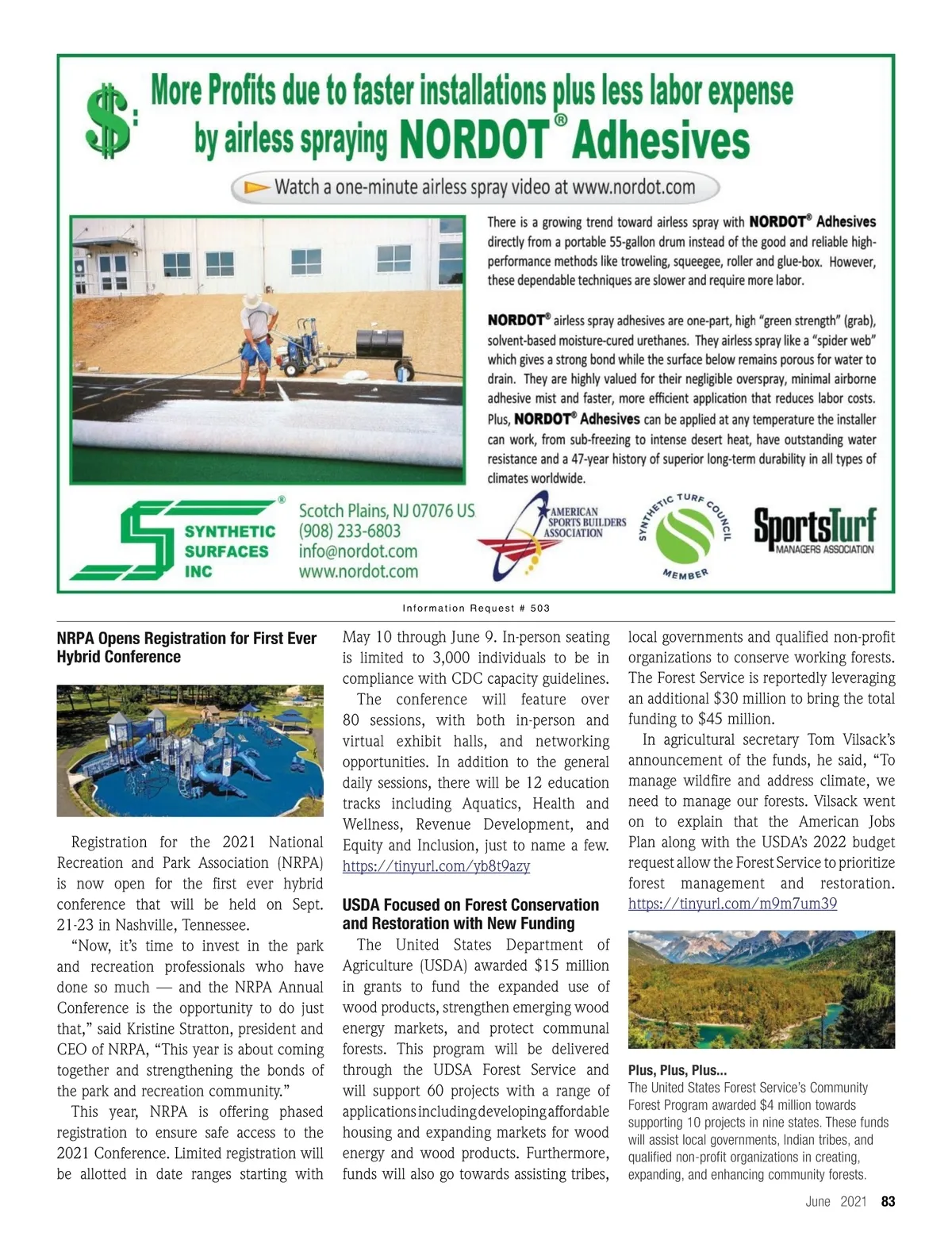 $: More Profits due to faster installations plus less labor expense by airless spraying NORDOT® Adhesives

Watch a one-minute airless spray video at www.nordot.com

There is a growing trend toward airless spray with NORDOT® Adhesives directly from a portable 55-gallon drum instead of the good and reliable high-performance methods like troweling, squeegee, roller and glue-box. However, these dependable techniques are slower and require more labor.

NORDOT® airless spray adhesives are one-part, high "green strength" (grab), solvent-based moisture-cured urethanes. They airless spray like a "spider web" which gives a strong bond while the surface below remains porous for water to drain. They are highly valued for their negligible overspray, minimal airborne adhesive mist and faster, more efficient application that reduces labor costs. Plus, NORDOT® Adhesives can be applied at any temperature the installer can work, from sub-freezing to intense desert heat, have outstanding water resistance and a 47-year history of superior long-term durability in all types of climates worldwide.

SYNTHETIC SURFACES INC

Scotch Plains, NJ 07076 US
(908) 233-6803
info@nordot.com
www.nordot.com

AMERICAN SPORTS BUILDERS ASSOCIATION

SYNTHETIC TURF COUNCIL MEMBER

SportsTurf MANAGERS ASSOCIATION

Information Request # 503

NRPA Opens Registration for First Ever Hybrid Conference

Registration for the 2021 National Recreation and Park Association (NRPA) is now open for the first ever hybrid conference that will be held on Sept. 21-23 in Nashville, Tennessee.

"Now, it's time to invest in the park and recreation professionals who have done so much — and the NRPA Annual Conference is the opportunity to do just that," said Kristine Stratton, president and CEO of NRPA, "This year is about coming together and strengthening the bonds of the park and recreation community."

This year, NRPA is offering phased registration to ensure safe access to the 2021 Conference. Limited registration will be allotted in date ranges starting with May 10 through June 9. In-person seating is limited to 3,000 individuals to be in compliance with CDC capacity guidelines.

The conference will feature over 80 sessions, with both in-person and virtual exhibit halls, and networking opportunities. In addition to the general daily sessions, there will be 12 education tracks including Aquatics, Health and Wellness, Revenue Development, and Equity and Inclusion, just to name a few. https://tinyurl.com/yb8t9azy

USDA Focused on Forest Conservation and Restoration with New Funding

The United States Department of Agriculture (USDA) awarded $15 million in grants to fund the expanded use of wood products, strengthen emerging wood energy markets, and protect communal forests. This program will be delivered through the UDSA Forest Service and will support 60 projects with a range of applications including developing affordable housing and expanding markets for wood energy and wood products. Furthermore, funds will also go towards assisting tribes, local governments and qualified non-profit organizations to conserve working forests. The Forest Service is reportedly leveraging an additional $30 million to bring the total funding to $45 million.

In agricultural secretary Tom Vilsack's announcement of the funds, he said, "To manage wildfire and address climate, we need to manage our forests. Vilsack went on to explain that the American Jobs Plan along with the USDA's 2022 budget request allow the Forest Service to prioritize forest management and restoration. https://tinyurl.com/m9m7um39

Plus, Plus, Plus...
The United States Forest Service's Community Forest Program awarded $4 million towards supporting 10 projects in nine states. These funds will assist local governments, Indian tribes, and qualified non-profit organizations in creating, expanding, and enhancing community forests.

June 2021 83